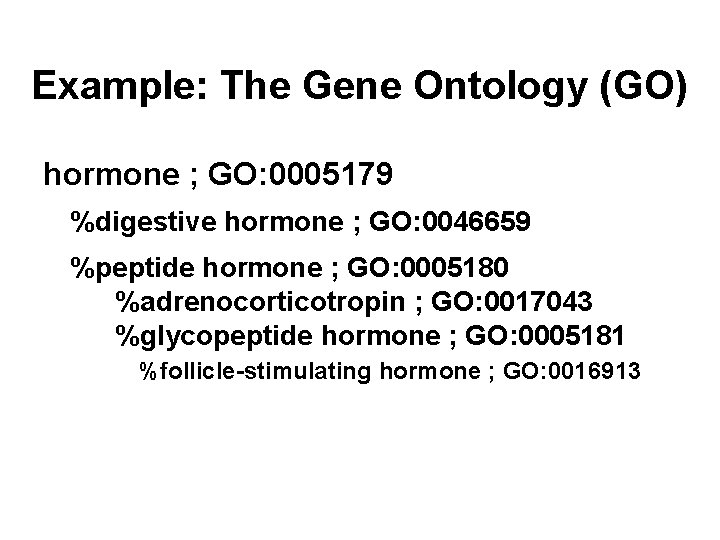 Example: The Gene Ontology (GO)

hormone ; GO:0005179

%digestive hormone ; GO:0046659

%peptide hormone ; GO:0005180
%adrenocorticotropin ; GO:0017043
%glycopeptide hormone ; GO:0005181
%follicle-stimulating hormone ; GO:0016913